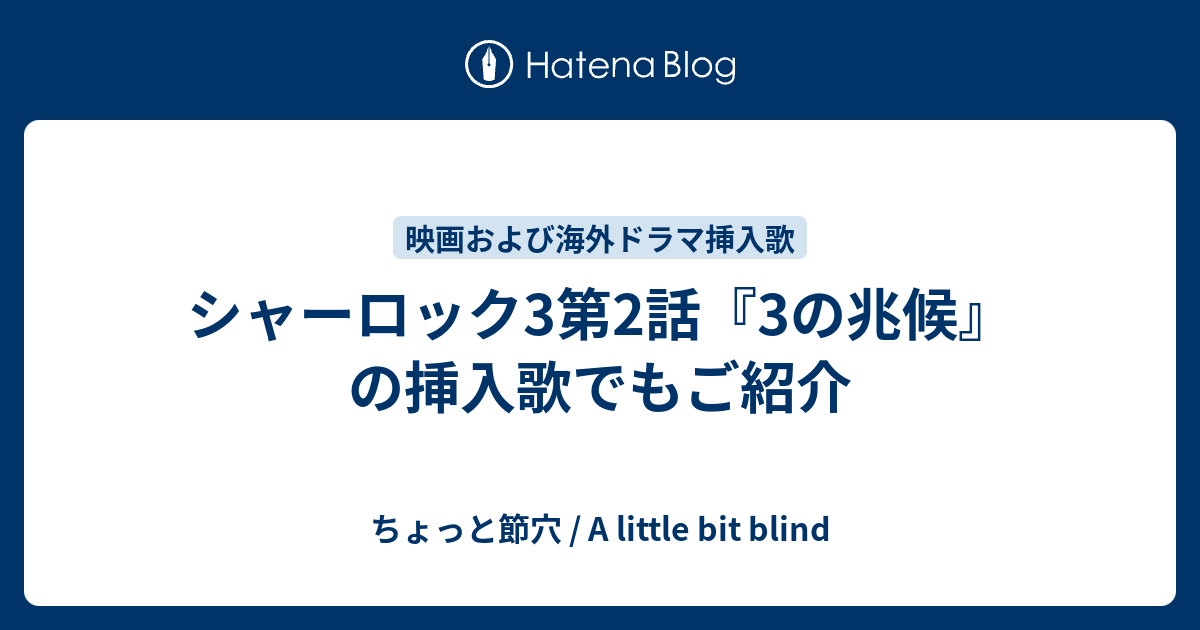 Hatena Blog

映画および海外ドラマ挿入歌

シャーロック3第2話『3の兆候』の挿入歌でもご紹介

ちょっと節穴 / A little bit blind